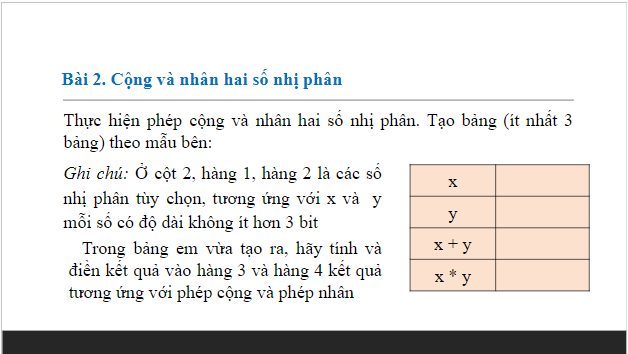 Bài 2. Cộng và nhân hai số nhị phân

Thực hiện phép cộng và nhân hai số nhị phân. Tạo bảng (ít nhất 3 bảng) theo mẫu bên:

Ghi chú: Ở cột 2, hàng 1, hàng 2 là các số nhị phân tùy chọn, tương ứng với x và y mỗi số có độ dài không ít hơn 3 bit

Trong bảng em vừa tạo ra, hãy tính và điền kết quả vào hàng 3 và hàng 4 kết quả tương ứng với phép cộng và phép nhân

| x | |
|---|---|
| y | |
| x + y | |
| x * y | |